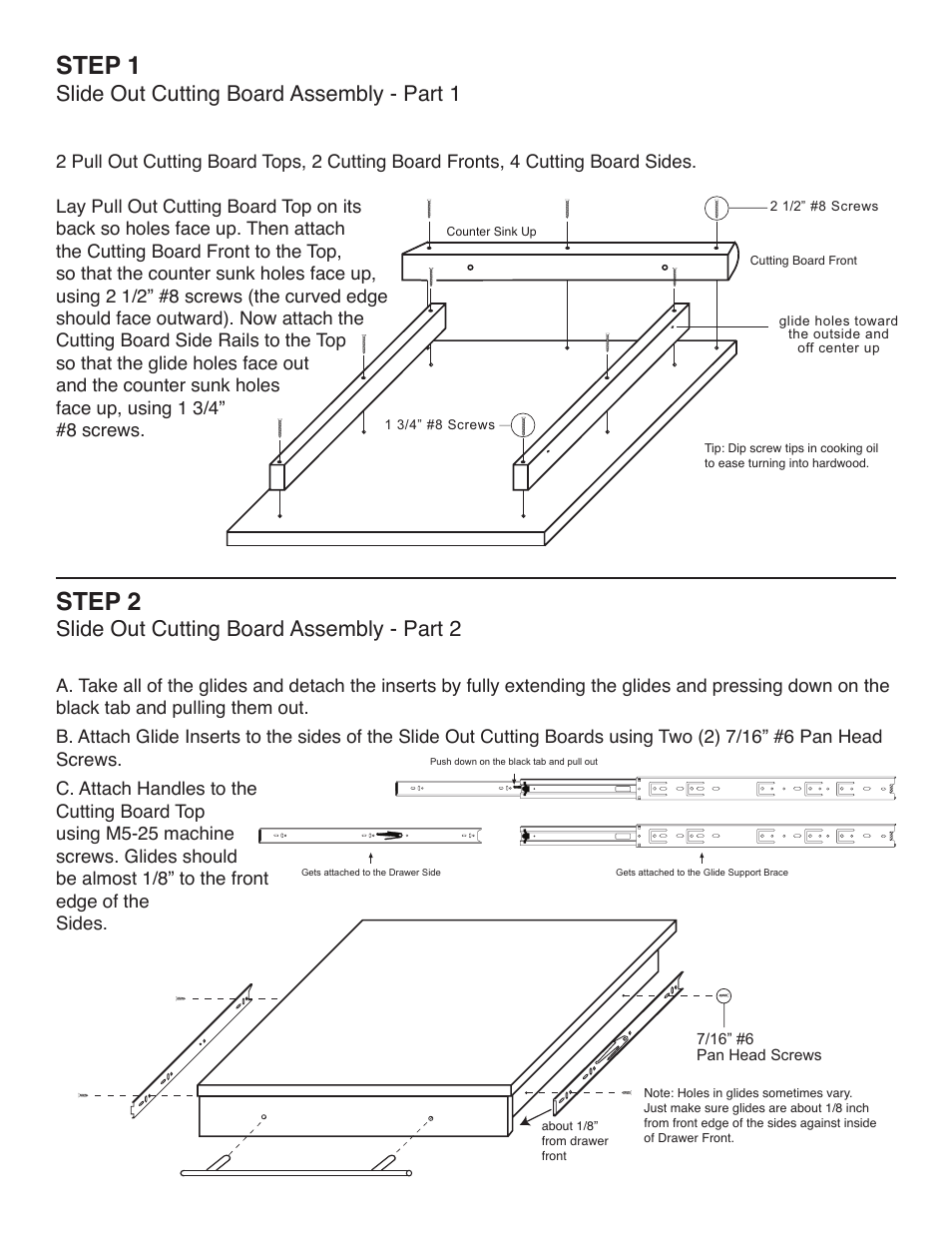 STEP 1
Slide Out Cutting Board Assembly - Part 1

2 Pull Out Cutting Board Tops, 2 Cutting Board Fronts, 4 Cutting Board Sides.

Lay Pull Out Cutting Board Top on its back so holes face up. Then attach the Cutting Board Front to the Top, so that the counter sunk holes face up, using 2 1/2” #8 screws (the curved edge should face outward). Now attach the Cutting Board Side Rails to the Top so that the glide holes face out and the counter sunk holes face up, using 1 3/4” #8 screws.

Counter Sink Up

2 1/2” #8 Screws

Cutting Board Front

glide holes toward the outside and off center up

1 3/4” #8 Screws

Tip: Dip screw tips in cooking oil to ease turning into hardwood.

STEP 2
Slide Out Cutting Board Assembly - Part 2

A. Take all of the glides and detach the inserts by fully extending the glides and pressing down on the black tab and pulling them out.

B. Attach Glide Inserts to the sides of the Slide Out Cutting Boards using Two (2) 7/16” #6 Pan Head Screws.

C. Attach Handles to the Cutting Board Top using M5-25 machine screws. Glides should be almost 1/8” to the front edge of the Sides.

Push down on the black tab and pull out

Gets attached to the Drawer Side

Gets attached to the Glide Support Brace

7/16” #6
Pan Head Screws

Note: Holes in glides sometimes vary. Just make sure glides are about 1/8 inch from front edge of the sides against inside of Drawer Front.

about 1/8” from drawer front